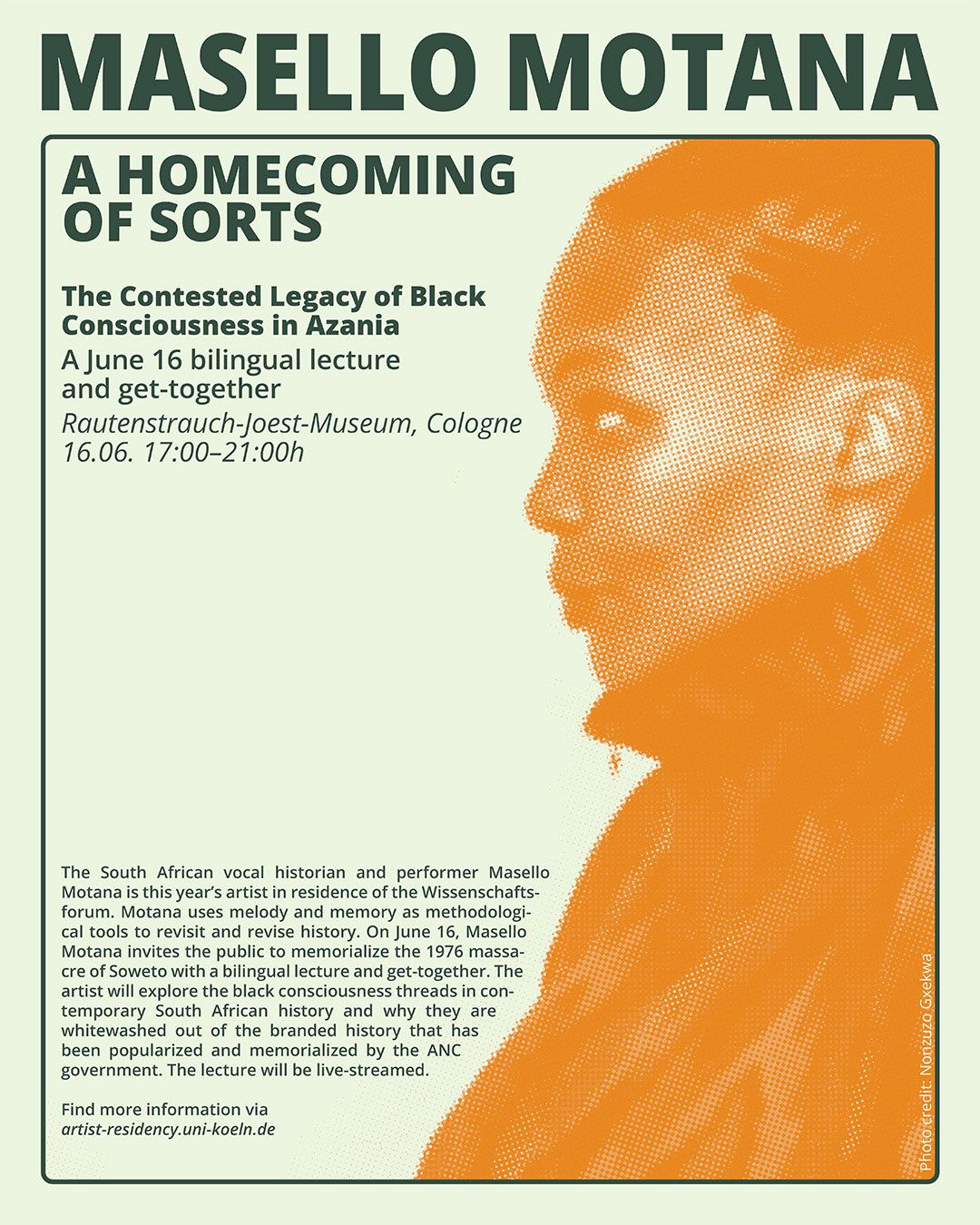 MASELLO MOTANA

A HOMECOMING OF SORTS

The Contested Legacy of Black Consciousness in Azania

A June 16 bilingual lecture and get-together

Rautenstrauch-Joest-Museum, Cologne
16.06. 17:00–21:00h

The South African vocal historian and performer Masello Motana is this year's artist in residence of the Wissenschaftsforum. Motana uses melody and memory as methodological tools to revisit and revise history. On June 16, Masello Motana invites the public to memorialize the 1976 massacre of Soweto with a bilingual lecture and get-together. The artist will explore the black consciousness threads in contemporary South African history and why they are whitewashed out of the branded history that has been popularized and memorialized by the ANC government. The lecture will be live-streamed.

Find more information via
artist-residency.uni-koeln.de

Photo credit: Nonzuzo Gxekwa